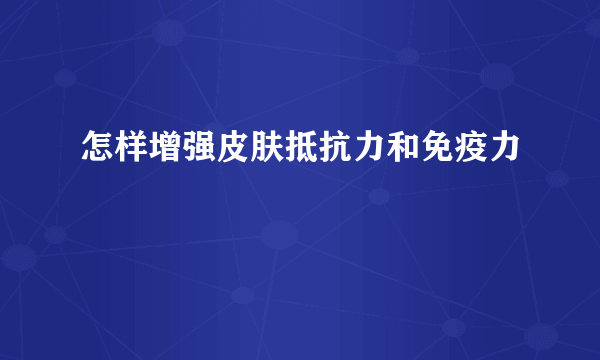 怎样增强皮肤抵抗力和免疫力